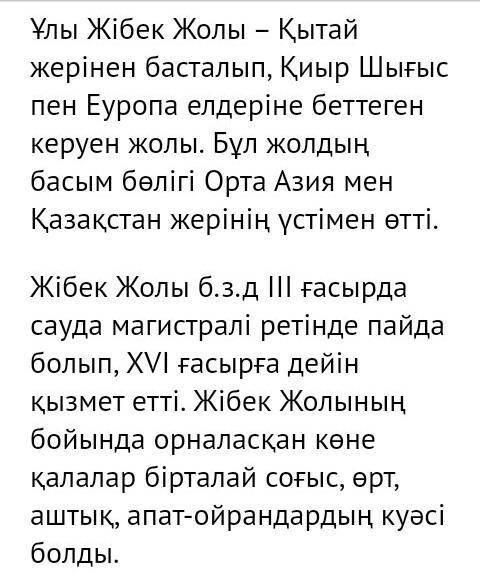 Ұлы Жібек Жолы – Қытай жерінен басталып, Қиыр Шығыс пен Еуропа елдеріне беттеген керуен жолы. Бұл жолдың басым бөлігі Орта Азия мен Қазақстан жерінің үстімен өтті.

Жібек Жолы б.з.д III ғасырда сауда магистралі ретінде пайда болып, XVI ғасырға дейін қызмет етті. Жібек Жолының бойында орналасқан көне қалалар бірталай соғыс, өрт, аштық, апат-ойрандардың куәсі болды.